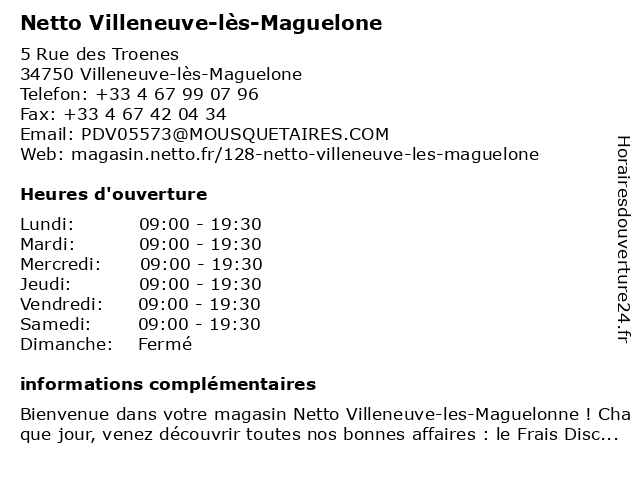 Netto Villeneuve-lès-Maguelone

5 Rue des Troenes
34750 Villeneuve-lès-Maguelone
Telefon: +33 4 67 99 07 96
Fax: +33 4 67 42 04 34
Email: PDV05573@MOUSQUETAIRES.COM
Web: magasin.netto.fr/128-netto-villeneuve-les-maguelone

Heures d'ouverture

| | |
|---|---|
| Lundi: | 09:00 - 19:30 |
| Mardi: | 09:00 - 19:30 |
| Mercredi: | 09:00 - 19:30 |
| Jeudi: | 09:00 - 19:30 |
| Vendredi: | 09:00 - 19:30 |
| Samedi: | 09:00 - 19:30 |
| Dimanche: | Fermé |

informations complémentaires

Bienvenue dans votre magasin Netto Villeneuve-les-Maguelonne ! Cha que jour, venez découvrir toutes nos bonnes affaires : le Frais Disc...

Horairesdouverture24.fr